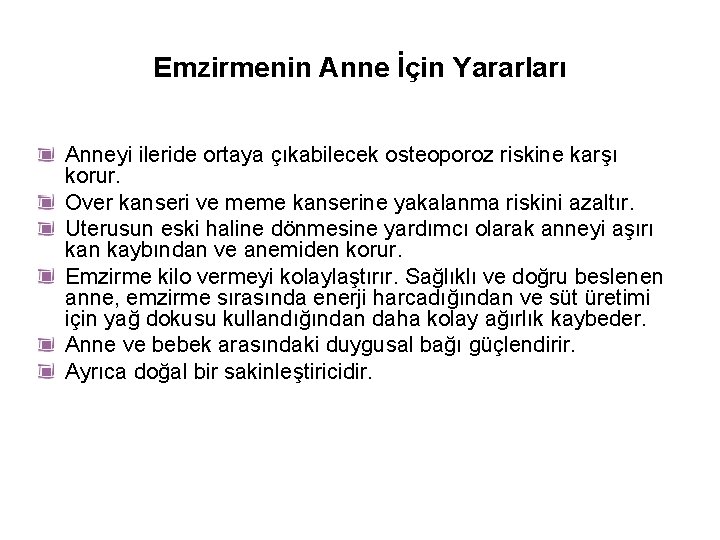 Emzirmenin Anne İçin Yararları

Anneyi ileride ortaya çıkabilecek osteoporoz riskine karşı korur.

Over kanseri ve meme kanserine yakalanma riskini azaltır.

Uterusun eski haline dönmesine yardımcı olarak anneyi aşırı kan kaybından ve anemiden korur.

Emzirme kilo vermeyi kolaylaştırır. Sağlıklı ve doğru beslenen anne, emzirme sırasında enerji harcadığından ve süt üretimi için yağ dokusu kullandığından daha kolay ağırlık kaybeder.

Anne ve bebek arasındaki duygusal bağı güçlendirir.

Ayrıca doğal bir sakinleştiricidir.